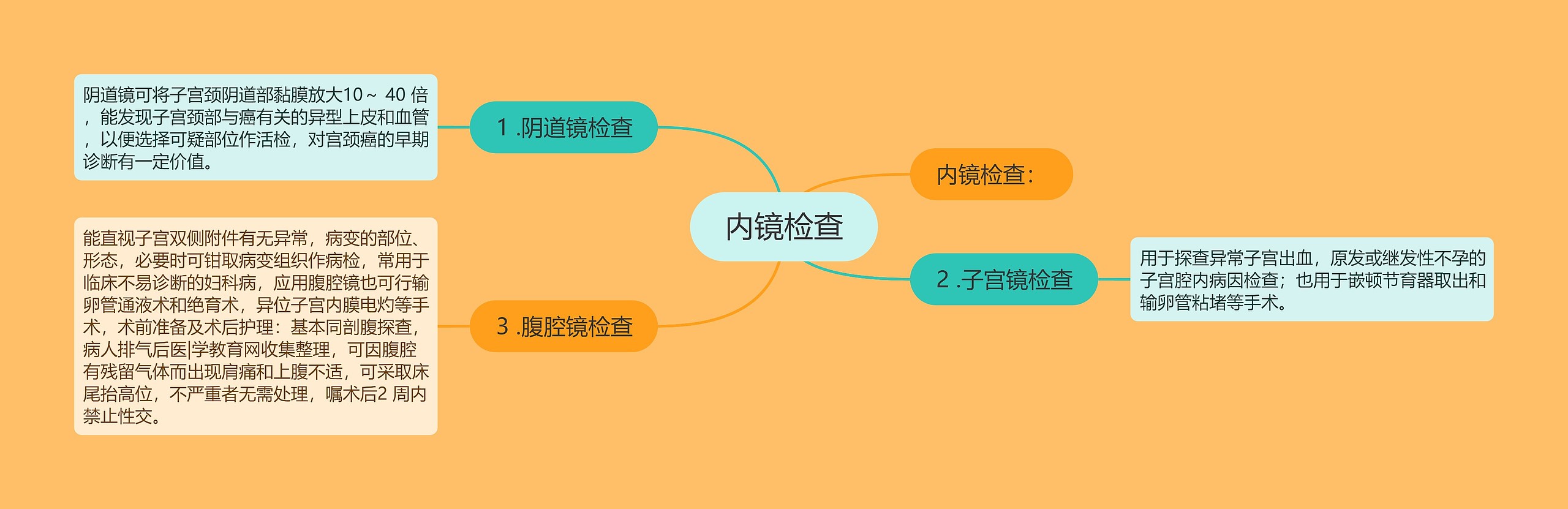 内镜检查

内镜检查：

1 .阴道镜检查

阴道镜可将子宫颈阴道部黏膜放大10～ 40 倍，能发现子宫颈部与癌有关的异型上皮和血管，以便选择可疑部位作活检，对宫颈癌的早期诊断有一定价值。

2 .子宫镜检查

用于探查异常子宫出血，原发或继发性不孕的子宫腔内病因检查；也用于嵌顿节育器取出和输卵管粘堵等手术。

3 .腹腔镜检查

能直视子宫双侧附件有无异常，病变的部位、形态，必要时可钳取病变组织作病检，常用于临床不易诊断的妇科病，应用腹腔镜也可行输卵管通液术和绝育术，异位子宫内膜电灼等手术，术前准备及术后护理：基本同剖腹探查，病人排气后医|学教育网收集整理，可因腹腔有残留气体而出现肩痛和上腹不适，可采取床尾抬高位，不严重者无需处理，嘱术后2 周内禁止性交。